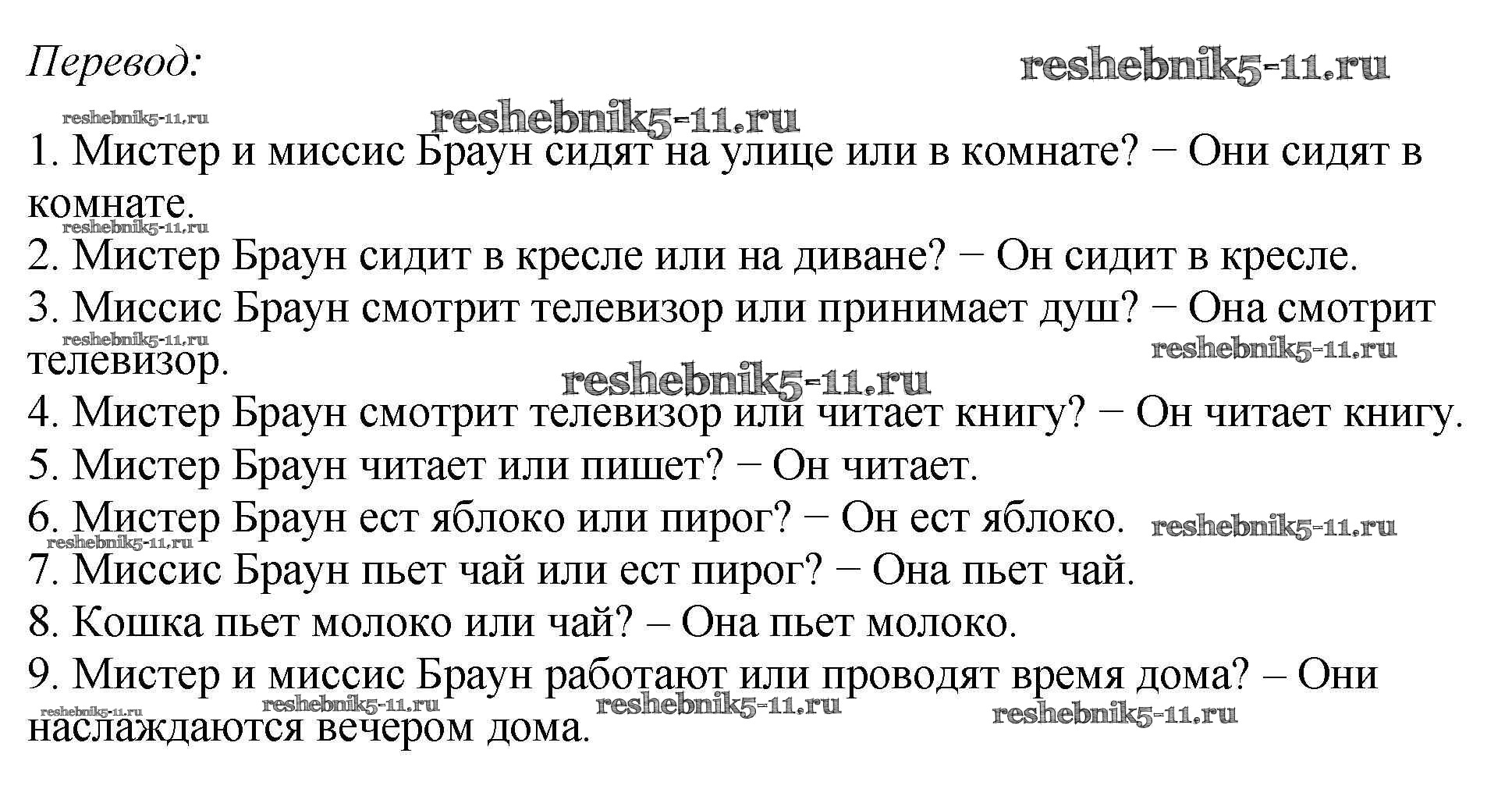 Перевод:

1. Мистер и миссис Браун сидят на улице или в комнате? − Они сидят в комнате.

2. Мистер Браун сидит в кресле или на диване? − Он сидит в кресле.

3. Миссис Браун смотрит телевизор или принимает душ? − Она смотрит телевизор.

4. Мистер Браун смотрит телевизор или читает книгу? − Он читает книгу.

5. Мистер Браун читает или пишет? − Он читает.

6. Мистер Браун ест яблоко или пирог? − Он ест яблоко.

7. Миссис Браун пьет чай или ест пирог? − Она пьет чай.

8. Кошка пьет молоко или чай? – Она пьет молоко.

9. Мистер и миссис Браун работают или проводят время дома? – Они наслаждаются вечером дома.

reshebnik5-11.ru